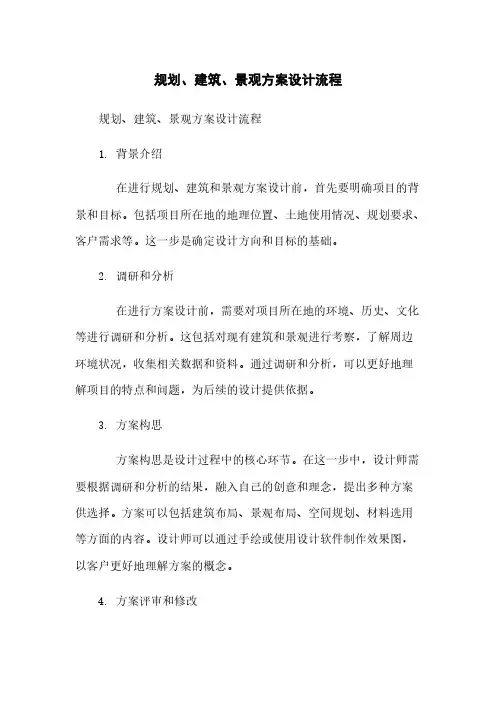 规划、建筑、景观方案设计流程

规划、建筑、景观方案设计流程

1. 背景介绍

在进行规划、建筑和景观方案设计前，首先要明确项目的背景和目标。包括项目所在地的地理位置、土地使用情况、规划要求、客户需求等。这一步是确定设计方向和目标的基础。

2. 调研和分析

在进行方案设计前，需要对项目所在地的环境、历史、文化等进行调研和分析。这包括对现有建筑和景观进行考察，了解周边环境状况，收集相关数据和资料。通过调研和分析，可以更好地理解项目的特点和问题，为后续的设计提供依据。

3. 方案构思

方案构思是设计过程中的核心环节。在这一步中，设计师需要根据调研和分析的结果，融入自己的创意和理念，提出多种方案供选择。方案可以包括建筑布局、景观布局、空间规划、材料选用等方面的内容。设计师可以通过手绘或使用设计软件制作效果图，以客户更好地理解方案的概念。

4. 方案评审和修改